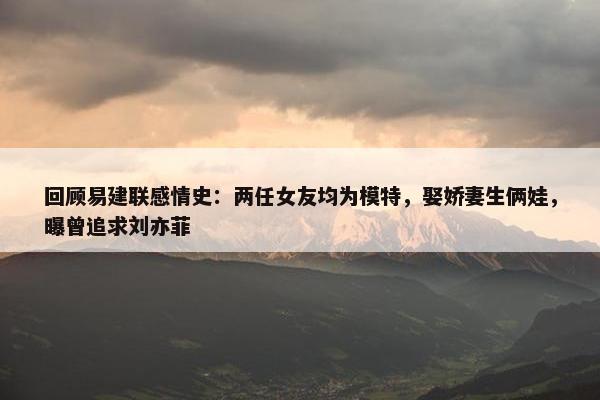 回顾易建联感情史：两任女友均为模特，娶娇妻生俩娃，曝曾追求刘亦菲